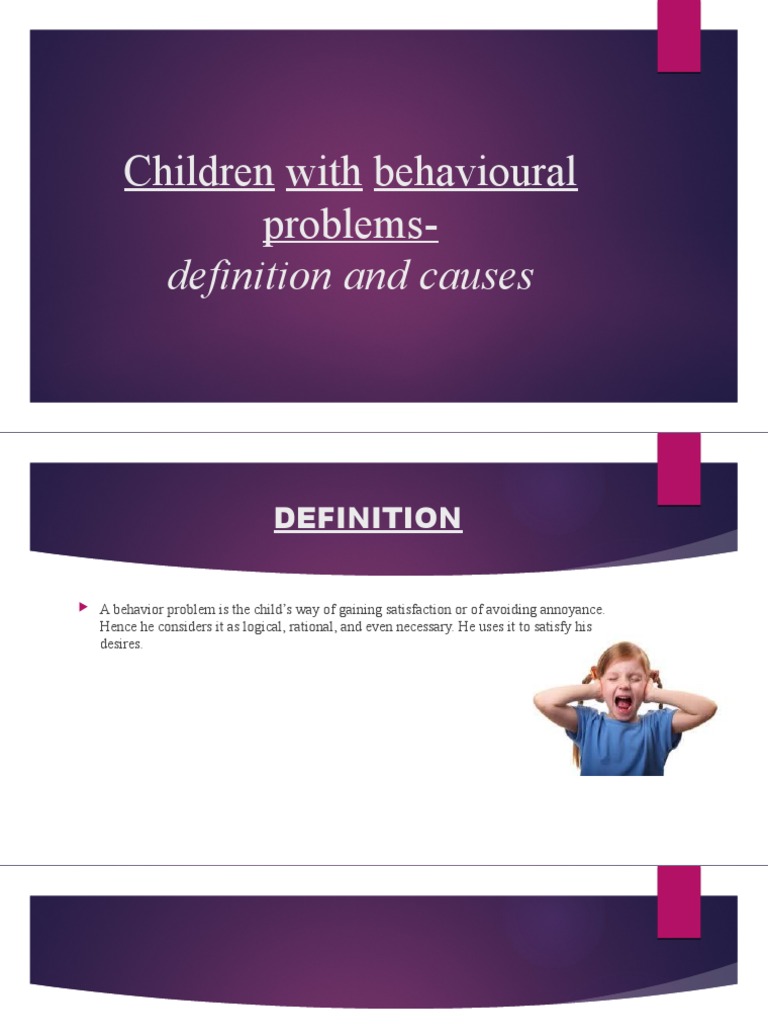 Children with behavioural problems-
definition and causes

DEFINITION

A behavior problem is the child's way of gaining satisfaction or of avoiding annoyance. Hence he considers it as logical, rational, and even necessary. He uses it to satisfy his desires.